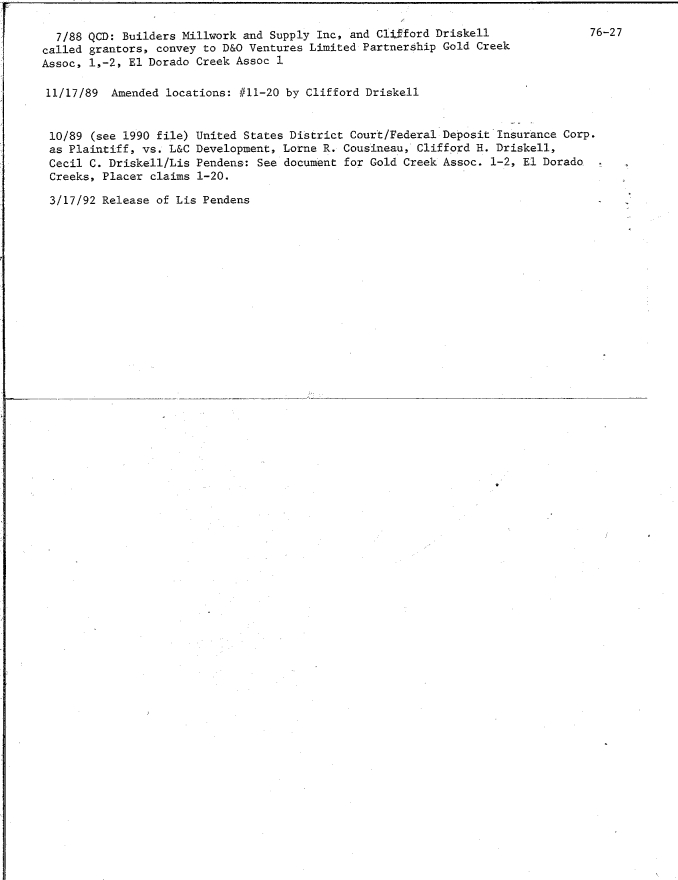 7/88 QCD: Builders Millwork and Supply Inc, and Clifford Driskell called grantors, convey to D&O Ventures Limited Partnership Gold Creek Assoc, 1,-2, El Dorado Creek Assoc 1

76-27

11/17/89 Amended locations: #11-20 by Clifford Driskell

10/89 (see 1990 file) United States District Court/Federal Deposit Insurance Corp. as Plaintiff, vs. L&C Development, Lorne R. Cousineau, Clifford H. Driskell, Cecil C. Driskell/Lis Pendens: See document for Gold Creek Assoc. 1-2, El Dorado Creeks, Placer claims 1-20.

3/17/92 Release of Lis Pendens